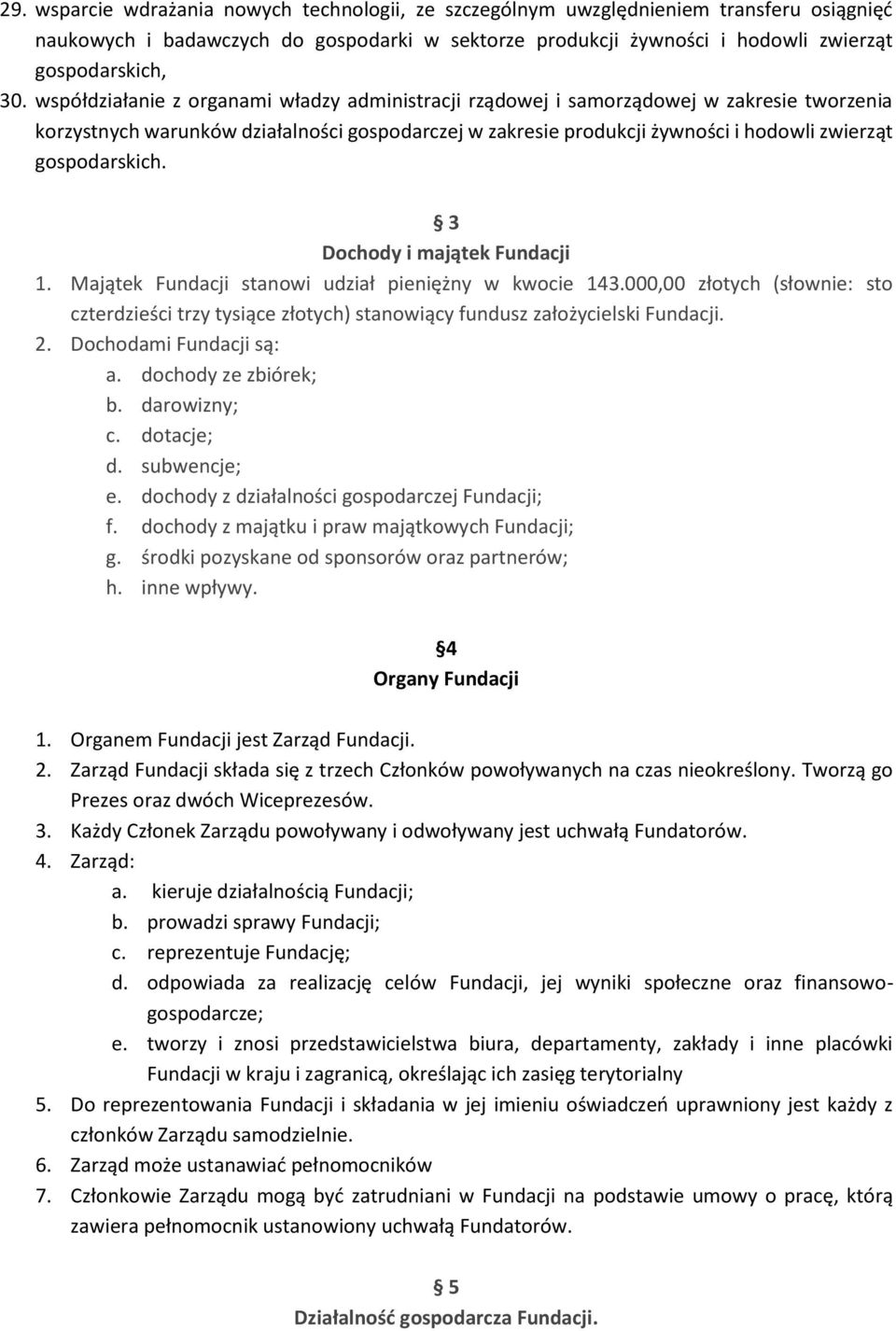 29. wsparcie wdrażania nowych technologii, ze szczególnym uwzględnieniem transferu osiągnięć naukowych i badawczych do gospodarki w sektorze produkcji żywności i hodowli zwierząt gospodarskich,

30. współdziałanie z organami władzy administracji rządowej i samorządowej w zakresie tworzenia korzystnych warunków działalności gospodarczej w zakresie produkcji żywności i hodowli zwierząt gospodarskich.

§ 3
Dochody i majątek Fundacji

1. Majątek Fundacji stanowi udział pieniężny w kwocie 143.000,00 złotych (słownie: sto czterdzieści trzy tysiące złotych) stanowiący fundusz założycielski Fundacji.
2. Dochodami Fundacji są:
a. dochody ze zbiórek;
b. darowizny;
c. dotacje;
d. subwencje;
e. dochody z działalności gospodarczej Fundacji;
f. dochody z majątku i praw majątkowych Fundacji;
g. środki pozyskane od sponsorów oraz partnerów;
h. inne wpływy.

§4
Organy Fundacji

1. Organem Fundacji jest Zarząd Fundacji.
2. Zarząd Fundacji składa się z trzech Członków powoływanych na czas nieokreślony. Tworzą go Prezes oraz dwóch Wiceprezesów.
3. Każdy Członek Zarządu powoływany i odwoływany jest uchwałą Fundatorów.
4. Zarząd:
a. kieruje działalnością Fundacji;
b. prowadzi sprawy Fundacji;
c. reprezentuje Fundację;
d. odpowiada za realizację celów Fundacji, jej wyniki społeczne oraz finansowo-gospodarcze;
e. tworzy i znosi przedstawicielstwa biura, departamenty, zakłady i inne placówki Fundacji w kraju i zagranicą, określając ich zasięg terytorialny
5. Do reprezentowania Fundacji i składania w jej imieniu oświadczeń uprawniony jest każdy z członków Zarządu samodzielnie.
6. Zarząd może ustanawiać pełnomocników
7. Członkowie Zarządu mogą być zatrudniani w Fundacji na podstawie umowy o pracę, którą zawiera pełnomocnik ustanowiony uchwałą Fundatorów.

§ 5
Działalność gospodarcza Fundacji.